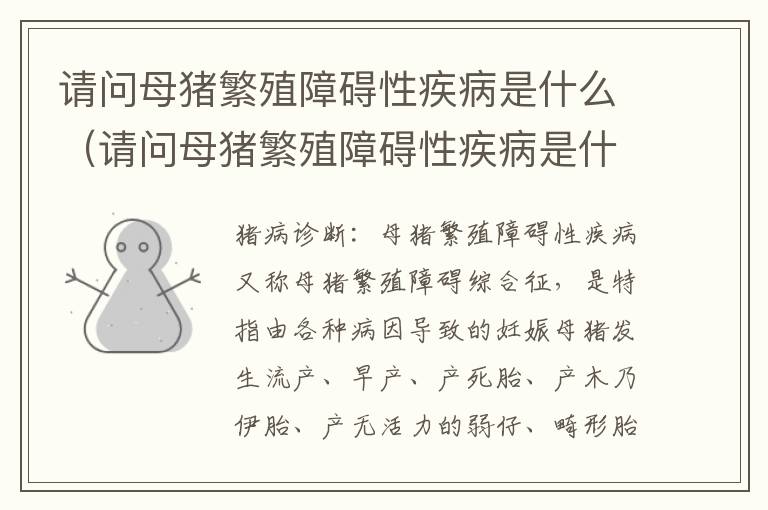 请问母猪繁殖障碍性疾病是什么（请问母猪繁殖障碍性疾病是什

猪病诊断：母猪繁殖障碍性疾病又称母猪繁殖障碍综合征，是特指由各种病因导致的妊娠母猪发生流产、早产、产死胎、产木乃伊胎、产无活力的弱仔、畸形胎